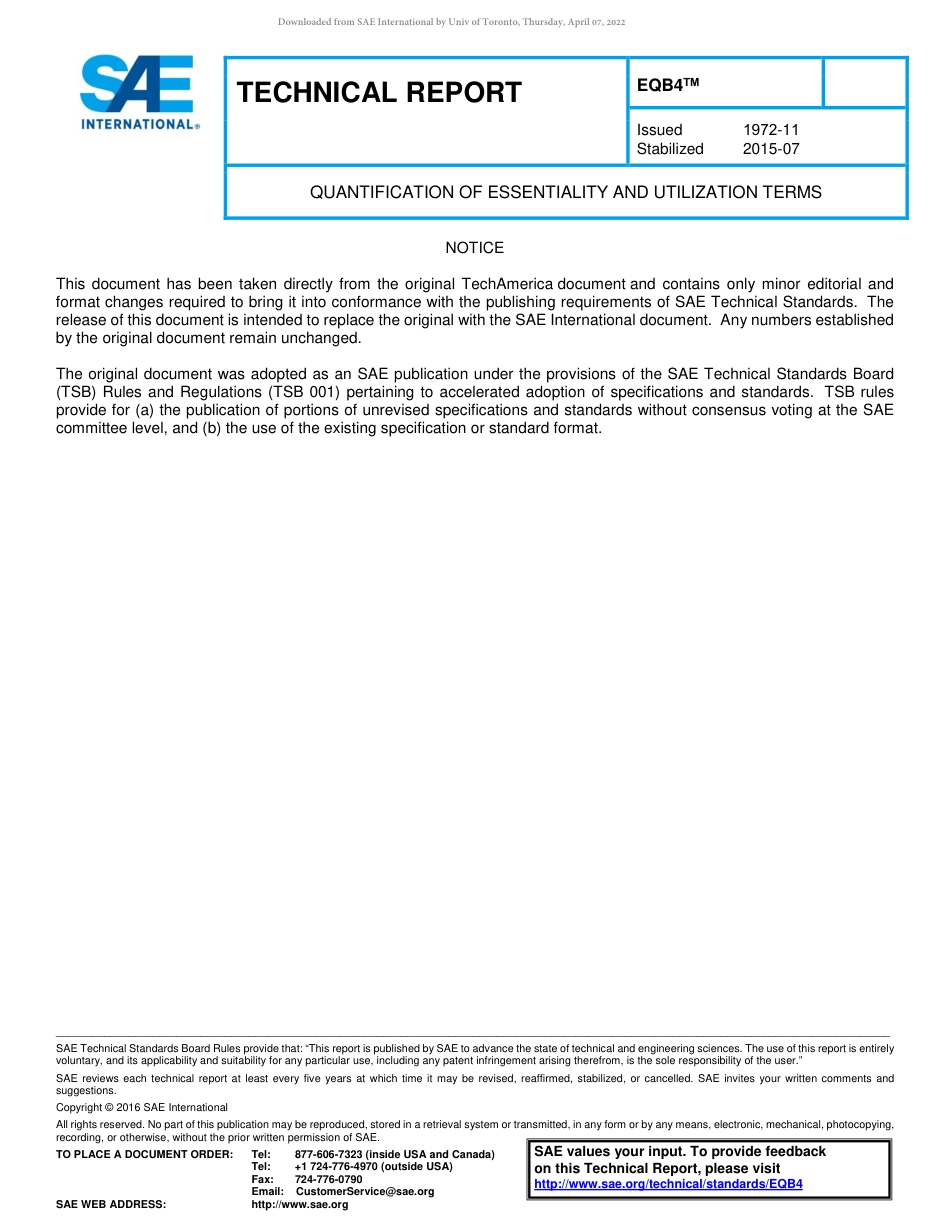 Downloaded from SAE International by Univ of Toronto, Thursday, April 07, 2022

SAE INTERNATIONAL®

TECHNICAL REPORT

EQB4™

Issued 1972-11
Stabilized 2015-07

QUANTIFICATION OF ESSENTIALITY AND UTILIZATION TERMS

NOTICE

This document has been taken directly from the original TechAmerica document and contains only minor editorial and format changes required to bring it into conformance with the publishing requirements of SAE Technical Standards. The release of this document is intended to replace the original with the SAE International document. Any numbers established by the original document remain unchanged.

The original document was adopted as an SAE publication under the provisions of the SAE Technical Standards Board (TSB) Rules and Regulations (TSB 001) pertaining to accelerated adoption of specifications and standards. TSB rules provide for (a) the publication of portions of unrevised specifications and standards without consensus voting at the SAE committee level, and (b) the use of the existing specification or standard format.

SAE Technical Standards Board Rules provide that: "This report is published by SAE to advance the state of technical and engineering sciences. The use of this report is entirely voluntary, and its applicability and suitability for any particular use, including any patent infringement arising therefrom, is the sole responsibility of the user."

SAE reviews each technical report at least every five years at which time it may be revised, reaffirmed, stabilized, or cancelled. SAE invites your written comments and suggestions.

Copyright © 2016 SAE International

All rights reserved. No part of this publication may be reproduced, stored in a retrieval system or transmitted, in any form or by any means, electronic, mechanical, photocopying, recording, or otherwise, without the prior written permission of SAE.

TO PLACE A DOCUMENT ORDER: Tel: 877-606-7323 (inside USA and Canada)
Tel: +1 724-776-4970 (outside USA)
Fax: 724-776-0790
Email: CustomerService@sae.org
SAE WEB ADDRESS: http://www.sae.org

SAE values your input. To provide feedback on this Technical Report, please visit http://www.sae.org/technical/standards/EQB4